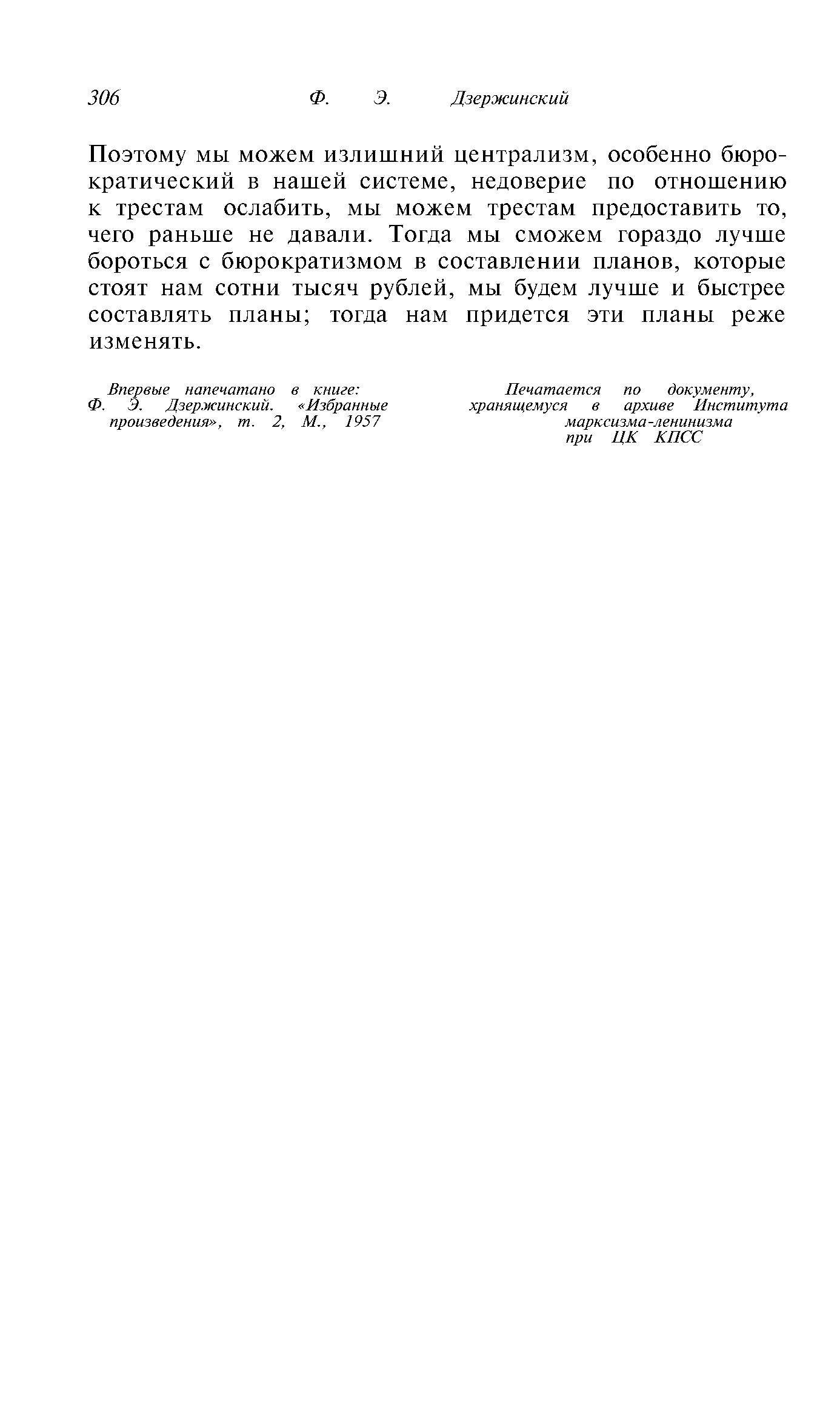 306 Ф. Э. Дзержинский

Поэтому мы можем излишний централизм, особенно бюрократический в нашей системе, недоверие по отношению к трестам ослабить, мы можем трестам предоставить то, чего раньше не давали. Тогда мы сможем гораздо лучше бороться с бюрократизмом в составлении планов, которые стоят нам сотни тысяч рублей, мы будем лучше и быстрее составлять планы; тогда нам придется эти планы реже изменять.

Впервые напечатано в книге: Ф. Э. Дзержинский. «Избранные произведения», т. 2, М., 1957

Печатается по документу, хранящемуся в архиве Института марксизма-ленинизма при ЦК КПСС